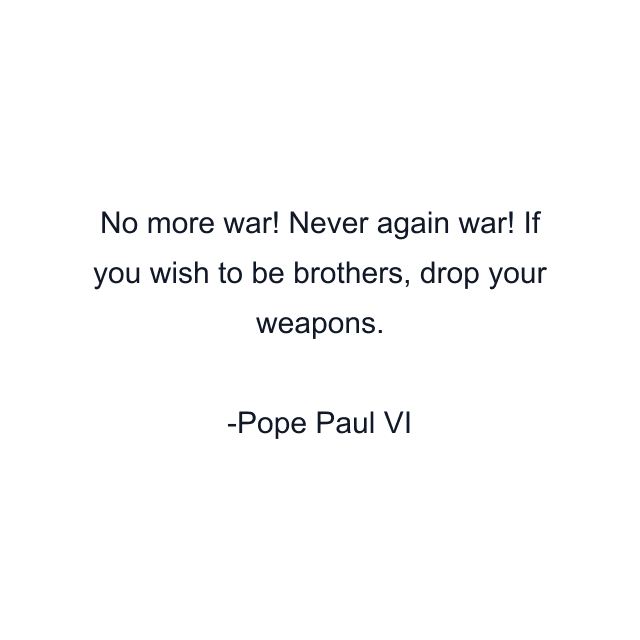 No more war! Never again war! If you wish to be brothers, drop your weapons.

-Pope Paul VI